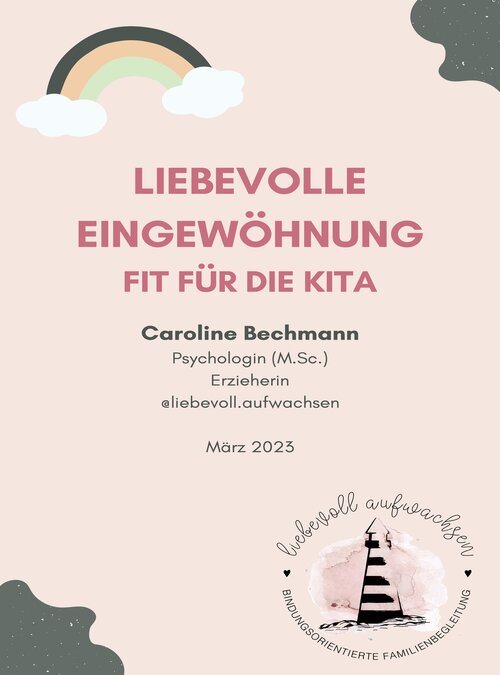 LIEBEVOLLE
EINGEWÖHNUNG
FIT FÜR DIE KITA

Caroline Bechmann
Psychologin (M.Sc.)
Erzieherin
@liebevoll.aufwachsen

März 2023

liebevoll aufwachsen
BINDUNGSORIENTIERTE FAMILIENBEGLEITUNG